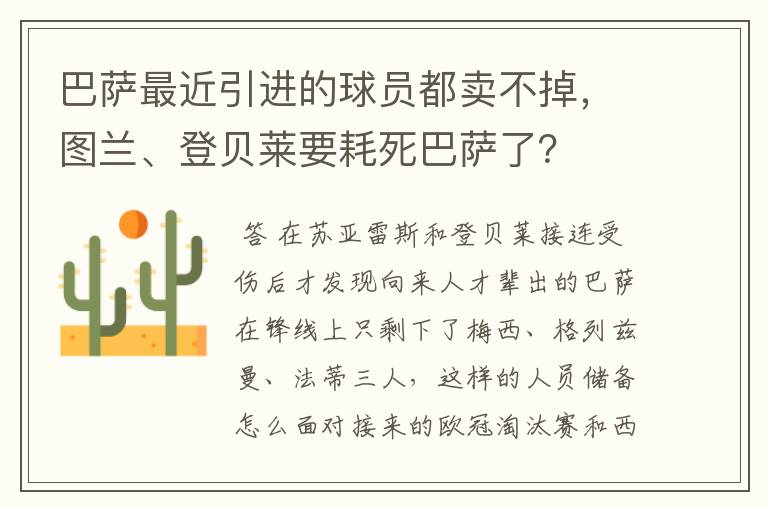 巴萨最近引进的球员都卖不掉，图兰、登贝莱要耗死巴萨了？

答 在苏亚雷斯和登贝莱接连受伤后才发现向来人才辈出的巴萨在锋线上只剩下了梅西、格列兹曼、法蒂三人，这样的人员储备怎么面对接来的欧冠淘汰赛和西